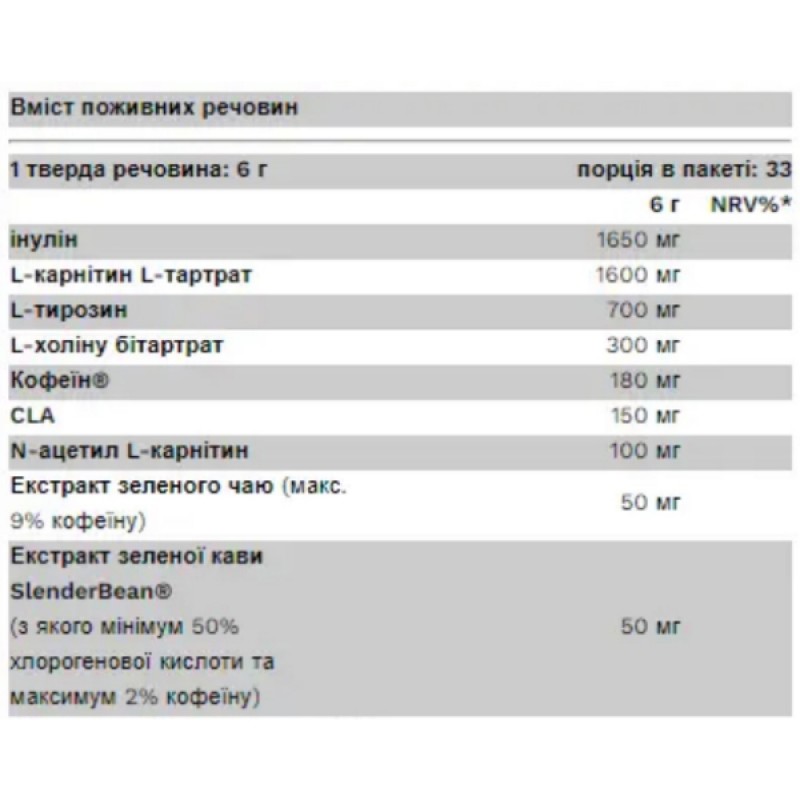 Вміст поживних речовин

1 тверда речовина: 6 г порція в пакеті: 33

| | 6 г | NRV%* |
|---|---|---|
| інулін | 1650 мг | |
| L-карнітин L-тартрат | 1600 мг | |
| L-тирозин | 700 мг | |
| L-холіну бітартрат | 300 мг | |
| Кофеїн® | 180 мг | |
| CLA | 150 мг | |
| N-ацетил L-карнітин | 100 мг | |
| Екстракт зеленого чаю (макс. 9% кофеїну) | 50 мг | |
| Екстракт зеленої кави SlenderBean® (з якого мінімум 50% хлорогенової кислоти та максимум 2% кофеїну) | 50 мг | |